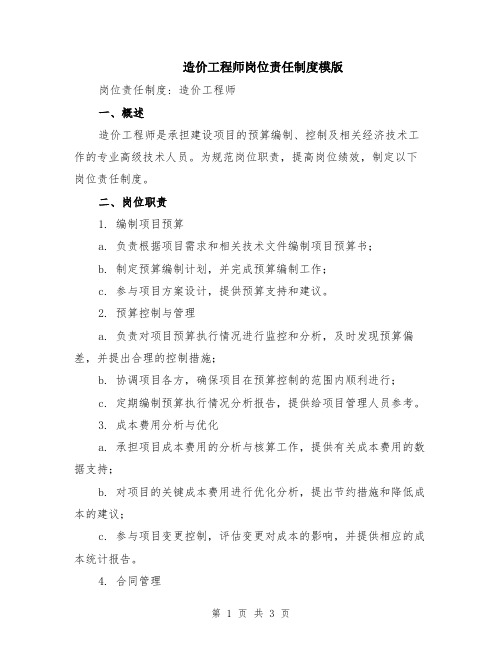 造价工程师岗位责任制度模版

岗位责任制度：造价工程师

一、概述

造价工程师是承担建设项目的预算编制、控制及相关经济技术工作的专业高级技术人员。为规范岗位职责，提高岗位绩效，制定以下岗位责任制度。

二、岗位职责

1. 编制项目预算

a. 负责根据项目需求和相关技术文件编制项目预算书；

b. 制定预算编制计划，并完成预算编制工作；

c. 参与项目方案设计，提供预算支持和建议。

2. 预算控制与管理

a. 负责对项目预算执行情况进行监控和分析，及时发现预算偏差，并提出合理的控制措施；

b. 协调项目各方，确保项目在预算控制的范围内顺利进行；

c. 定期编制预算执行情况分析报告，提供给项目管理人员参考。

3. 成本费用分析与优化

a. 承担项目成本费用的分析与核算工作，提供有关成本费用的数据支持；

b. 对项目的关键成本费用进行优化分析，提出节约措施和降低成本的建议；

c. 参与项目变更控制，评估变更对成本的影响，并提供相应的成本统计报告。

4. 合同管理

第 1 页 共 3 页